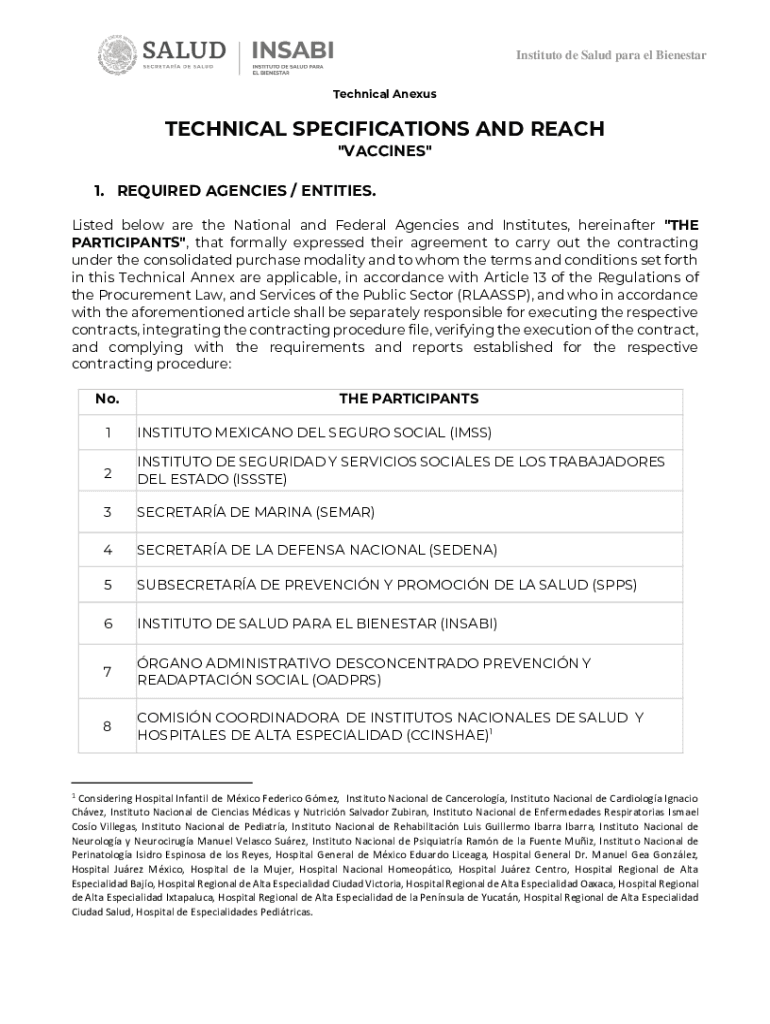 SALUD
SECRETARÍA DE SALUD

INSABI
INSTITUTO DE SALUD PARA EL BIENESTAR

Instituto de Salud para el Bienestar

Technical Anexus

TECHNICAL SPECIFICATIONS AND REACH
"VACCINES"

1. REQUIRED AGENCIES / ENTITIES.

Listed below are the National and Federal Agencies and Institutes, hereinafter "THE PARTICIPANTS", that formally expressed their agreement to carry out the contracting under the consolidated purchase modality and to whom the terms and conditions set forth in this Technical Annex are applicable, in accordance with Article 13 of the Regulations of the Procurement Law, and Services of the Public Sector (RLAASSP), and who in accordance with the aforementioned article shall be separately responsible for executing the respective contracts, integrating the contracting procedure file, verifying the execution of the contract, and complying with the requirements and reports established for the respective contracting procedure:

| No. | THE PARTICIPANTS |
|---|---|
| 1 | INSTITUTO MEXICANO DEL SEGURO SOCIAL (IMSS) |
| 2 | INSTITUTO DE SEGURIDAD Y SERVICIOS SOCIALES DE LOS TRABAJADORES DEL ESTADO (ISSSTE) |
| 3 | SECRETARÍA DE MARINA (SEMAR) |
| 4 | SECRETARÍA DE LA DEFENSA NACIONAL (SEDENA) |
| 5 | SUBSECRETARÍA DE PREVENCIÓN Y PROMOCIÓN DE LA SALUD (SPPS) |
| 6 | INSTITUTO DE SALUD PARA EL BIENESTAR (INSABI) |
| 7 | ÓRGANO ADMINISTRATIVO DESCONCENTRADO PREVENCIÓN Y READAPTACIÓN SOCIAL (OADPRS) |
| 8 | COMISIÓN COORDINADORA DE INSTITUTOS NACIONALES DE SALUD Y HOSPITALES DE ALTA ESPECIALIDAD (CCINSHAE)$^1$ |

$^1$ Considering Hospital Infantil de México Federico Gómez, Instituto Nacional de Cancerología, Instituto Nacional de Cardiología Ignacio Chávez, Instituto Nacional de Ciencias Médicas y Nutrición Salvador Zubiran, Instituto Nacional de Enfermedades Respiratorias Ismael Cosio Villegas, Instituto Nacional de Pediatría, Instituto Nacional de Rehabilitación Luis Guillermo Ibarra Ibarra, Instituto Nacional de Neurología y Neurocirugía Manuel Velasco Suárez, Instituto Nacional de Psiquiatría Ramón de la Fuente Muñiz, Instituto Nacional de Perinatología Isidro Espinosa de los Reyes, Hospital General de México Eduardo Liceaga, Hospital General Dr. Manuel Gea González, Hospital Juárez México, Hospital de la Mujer, Hospital Nacional Homeopático, Hospital Juárez Centro, Hospital Regional de Alta Especialidad Bajío, Hospital Regional de Alta Especialidad Ciudad Victoria, Hospital Regional de Alta Especialidad Oaxaca, Hospital Regional de Alta Especialidad Ixtapaluca, Hospital Regional de Alta Especialidad de la Península de Yucatán, Hospital Regional de Alta Especialidad Ciudad Salud, Hospital de Especialidades Pediátricas.